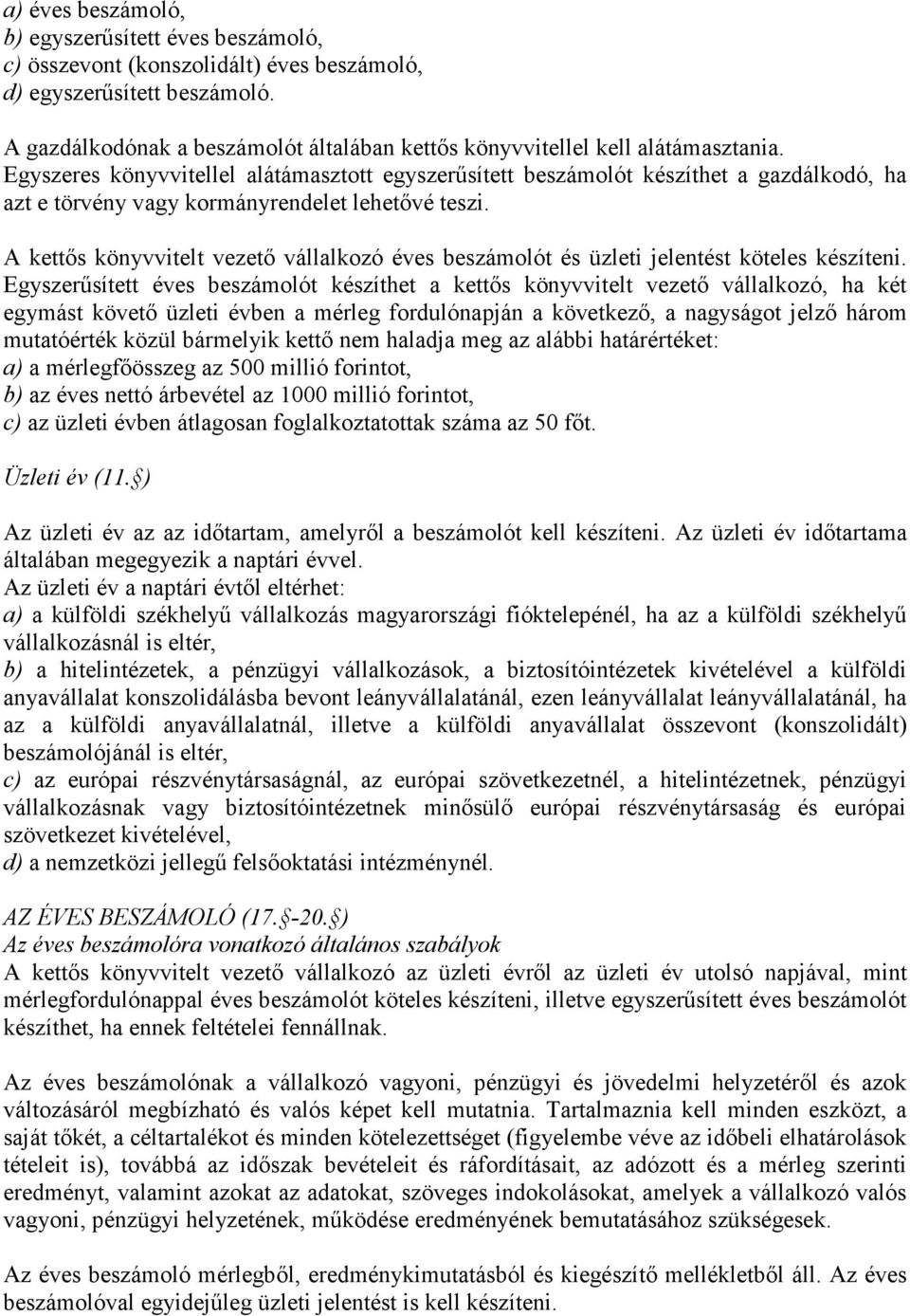 a) éves beszámoló,
b) egyszerűsített éves beszámoló,
c) összevont (konszolidált) éves beszámoló,
d) egyszerűsített beszámoló.

A gazdálkodónak a beszámolót általában kettős könyvvitellel kell alátámasztania. Egyszeres könyvvitellel alátámasztott egyszerűsített beszámolót készíthet a gazdálkodó, ha azt e törvény vagy kormányrendelet lehetővé teszi.

A kettős könyvvitelt vezető vállalkozó éves beszámolót és üzleti jelentést köteles készíteni. Egyszerűsített éves beszámolót készíthet a kettős könyvvitelt vezető vállalkozó, ha két egymást követő üzleti évben a mérleg fordulónapján a következő, a nagyságot jelző három mutatóérték közül bármelyik kettő nem haladja meg az alábbi határértéket:
a) a mérlegfőösszeg az 500 millió forintot,
b) az éves nettó árbevétel az 1000 millió forintot,
c) az üzleti évben átlagosan foglalkoztatottak száma az 50 főt.

Üzleti év (11. §)

Az üzleti év az az időtartam, amelyről a beszámolót kell készíteni. Az üzleti év időtartama általában megegyezik a naptári évvel.
Az üzleti év a naptári évtől eltérhet:
a) a külföldi székhelyű vállalkozás magyarországi fióktelepénél, ha az a külföldi székhelyű vállalkozásnál is eltér,
b) a hitelintézetek, a pénzügyi vállalkozások, a biztosítóintézetek kivételével a külföldi anyavállalat konszolidálásba bevont leányvállalatánál, ezen leányvállalat leányvállalatánál, ha az a külföldi anyavállalatnál, illetve a külföldi anyavállalat összevont (konszolidált) beszámolójánál is eltér,
c) az európai részvénytársaságnál, az európai szövetkezetnél, a hitelintézetnek, pénzügyi vállalkozásnak vagy biztosítóintézetnek minősülő európai részvénytársaság és európai szövetkezet kivételével,
d) a nemzetközi jellegű felsőoktatási intézménynél.

AZ ÉVES BESZÁMOLÓ (17. §-20. §)
Az éves beszámolóra vonatkozó általános szabályok
A kettős könyvvitelt vezető vállalkozó az üzleti évről az üzleti év utolsó napjával, mint mérlegfordulónappal éves beszámolót köteles készíteni, illetve egyszerűsített éves beszámolót készíthet, ha ennek feltételei fennállnak.

Az éves beszámolónak a vállalkozó vagyoni, pénzügyi és jövedelmi helyzetéről és azok változásáról megbízható és valós képet kell mutatnia. Tartalmaznia kell minden eszközt, a saját tőkét, a céltartalékot és minden kötelezettséget (figyelembe véve az időbeli elhatárolások tételeit is), továbbá az időszak bevételeit és ráfordításait, az adózott és a mérleg szerinti eredményt, valamint azokat az adatokat, szöveges indokolásokat, amelyek a vállalkozó valós vagyoni, pénzügyi helyzetének, működése eredményének bemutatásához szükségesek.

Az éves beszámoló mérlegből, eredménykimutatásból és kiegészítő mellékletből áll. Az éves beszámolóval egyidejűleg üzleti jelentést is kell készíteni.